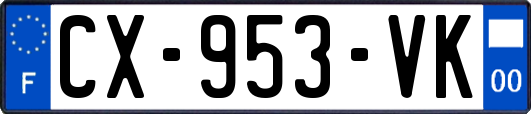 F

CX-953-VK

00